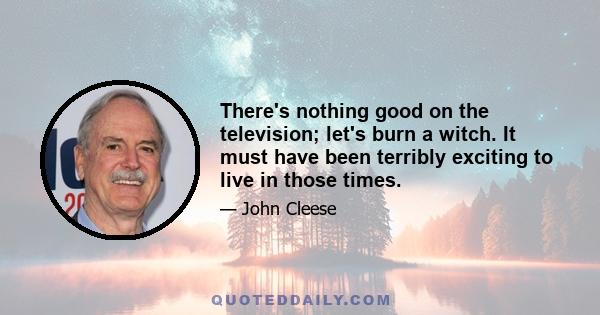 There's nothing good on the television; let's burn a witch. It must have been terribly exciting to live in those times.

— John Cleese

QUOTEDDAILY.COM